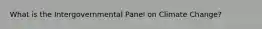 What is the Intergovernmental Panel on Climate Change?